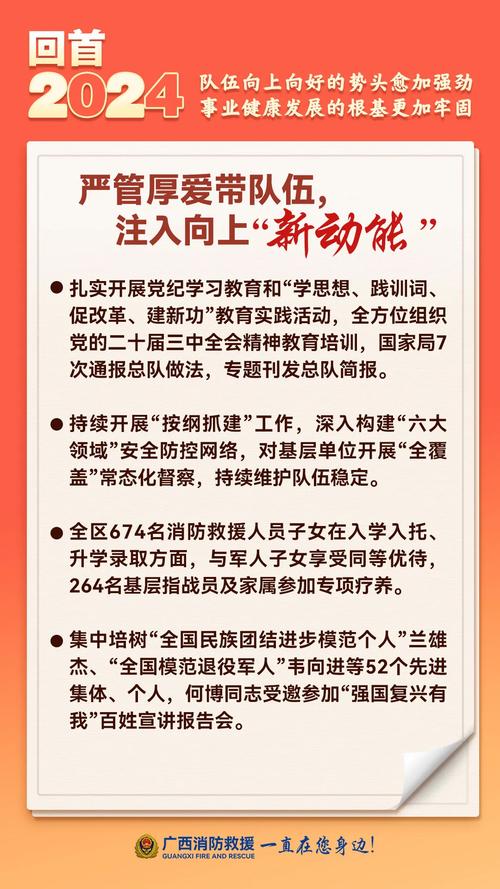 回首
2024
队伍向上向好的势头愈加强劲
事业健康发展的根基更加牢固

严管厚爱带队伍，
注入向上“新动能”

● 扎实开展党纪学习教育和“学思想、践训词、促改革、建新功”教育实践活动，全方位组织党的二十届三中全会精神教育培训，国家局7次通报总队做法，专题刊发总队简报。

● 持续开展“按纲抓建”工作，深入构建“六大领域”安全防控网络，对基层单位开展“全覆盖”常态化督察，持续维护队伍稳定。

● 全区674名消防救援人员子女在入学入托、升学录取方面，与军人子女享受同等优待，264名基层指战员及家属参加专项疗养。

● 集中培树“全国民族团结进步模范个人”兰雄杰、“全国模范退役军人”韦向进等52个先进集体、个人，何博同志受邀参加“强国复兴有我”百姓宣讲报告会。

广西消防救援
GUANGXI FIRE AND RESCUE
一直在您身边！